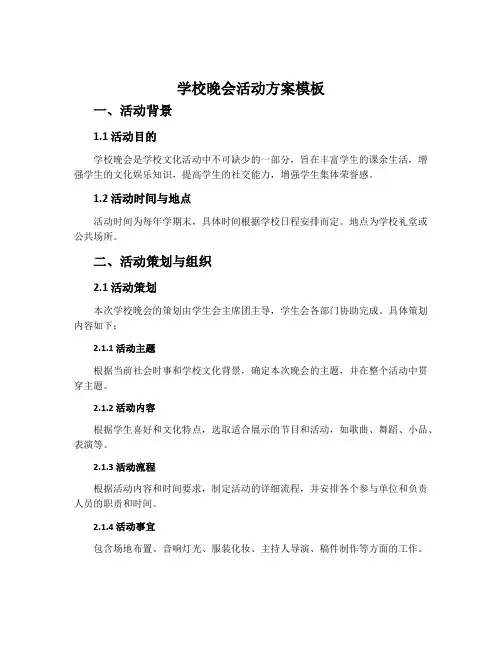 学校晚会活动方案模板

一、活动背景

1.1 活动目的

学校晚会是学校文化活动中不可缺少的一部分，旨在丰富学生的课余生活，增强学生的文化娱乐知识，提高学生的社交能力，增强学生集体荣誉感。

1.2 活动时间与地点

活动时间为每年学期末，具体时间根据学校日程安排而定。地点为学校礼堂或公共场所。

二、活动策划与组织

2.1 活动策划

本次学校晚会的策划由学生会主席团主导，学生会各部门协助完成。具体策划内容如下：

2.1.1 活动主题

根据当前社会时事和学校文化背景，确定本次晚会的主题，并在整个活动中贯穿主题。

2.1.2 活动内容

根据学生喜好和文化特点，选取适合展示的节目和活动，如歌曲、舞蹈、小品、表演等。

2.1.3 活动流程

根据活动内容和时间要求，制定活动的详细流程，并安排各个参与单位和负责人员的职责和时间。

2.1.4 活动事宜

包含场地布置、音响灯光、服装化妆、主持人导演、稿件制作等方面的工作。